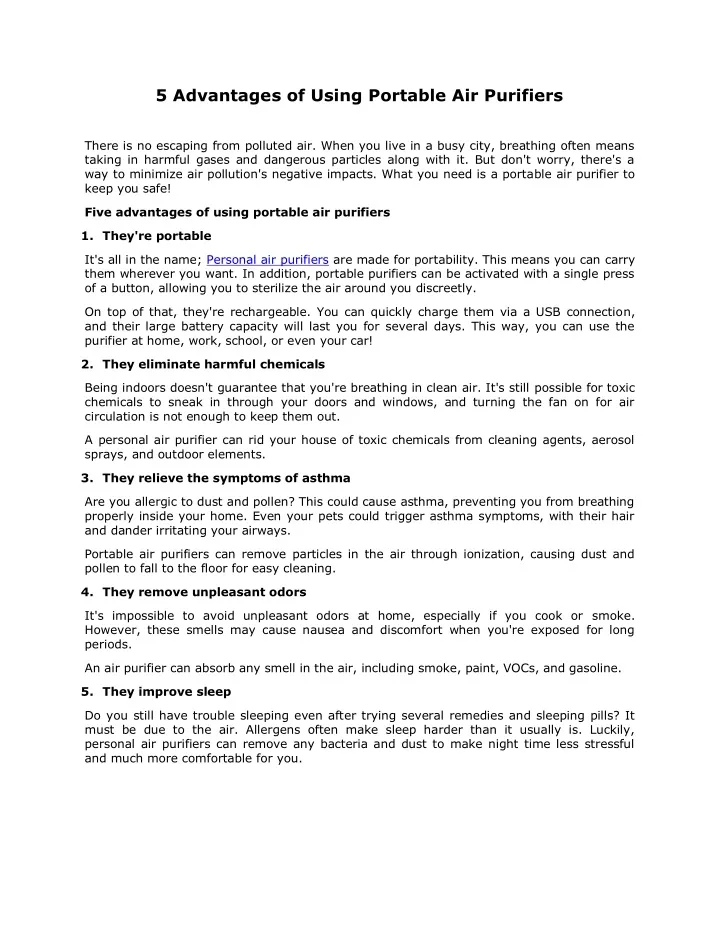 5 Advantages of Using Portable Air Purifiers

There is no escaping from polluted air. When you live in a busy city, breathing often means taking in harmful gases and dangerous particles along with it. But don't worry, there's a way to minimize air pollution's negative impacts. What you need is a portable air purifier to keep you safe!

Five advantages of using portable air purifiers

1. They're portable

It's all in the name; Personal air purifiers are made for portability. This means you can carry them wherever you want. In addition, portable purifiers can be activated with a single press of a button, allowing you to sterilize the air around you discreetly.

On top of that, they're rechargeable. You can quickly charge them via a USB connection, and their large battery capacity will last you for several days. This way, you can use the purifier at home, work, school, or even your car!

2. They eliminate harmful chemicals

Being indoors doesn't guarantee that you're breathing in clean air. It's still possible for toxic chemicals to sneak in through your doors and windows, and turning the fan on for air circulation is not enough to keep them out.

A personal air purifier can rid your house of toxic chemicals from cleaning agents, aerosol sprays, and outdoor elements.

3. They relieve the symptoms of asthma

Are you allergic to dust and pollen? This could cause asthma, preventing you from breathing properly inside your home. Even your pets could trigger asthma symptoms, with their hair and dander irritating your airways.

Portable air purifiers can remove particles in the air through ionization, causing dust and pollen to fall to the floor for easy cleaning.

4. They remove unpleasant odors

It's impossible to avoid unpleasant odors at home, especially if you cook or smoke. However, these smells may cause nausea and discomfort when you're exposed for long periods.

An air purifier can absorb any smell in the air, including smoke, paint, VOCs, and gasoline.

5. They improve sleep

Do you still have trouble sleeping even after trying several remedies and sleeping pills? It must be due to the air. Allergens often make sleep harder than it usually is. Luckily, personal air purifiers can remove any bacteria and dust to make night time less stressful and much more comfortable for you.